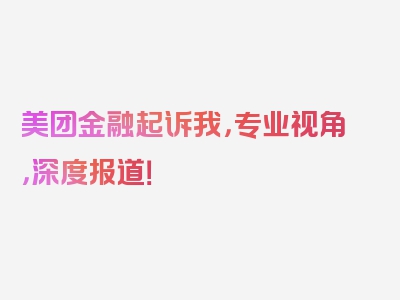 美团金融起诉我,专业视角,深度报道!